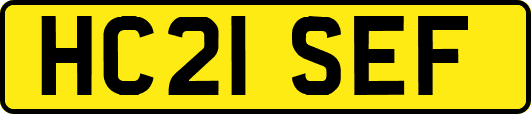 HC21 SEF